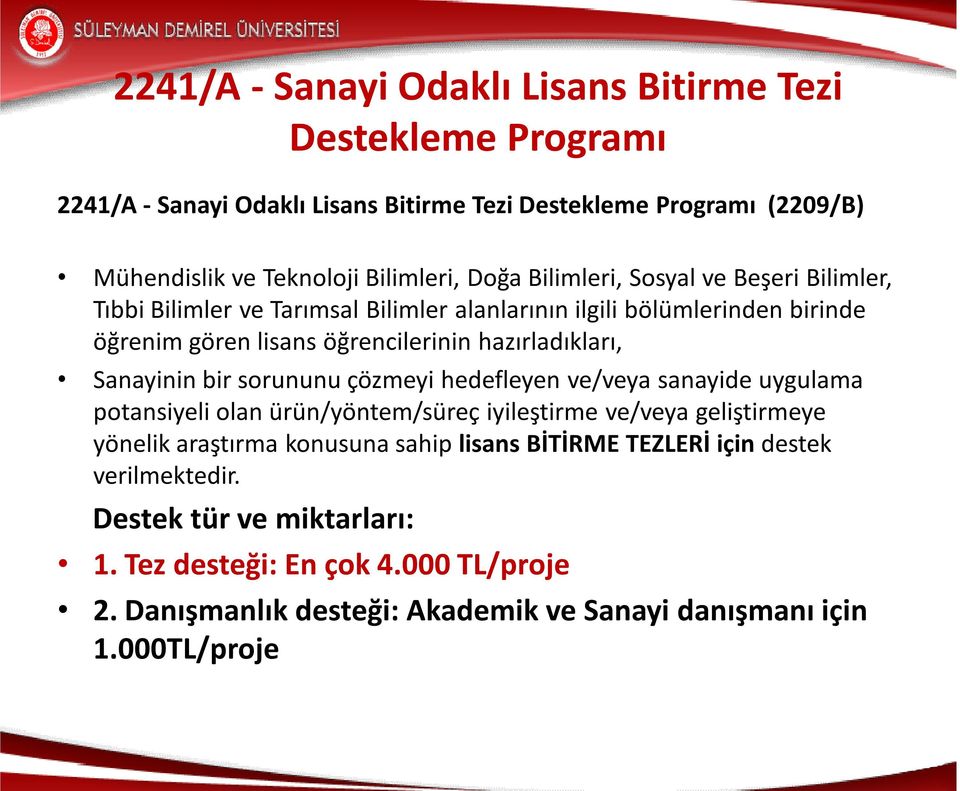 SÜLEYMAN DEMİREL ÜNİVERSİTESİ

2241/A - Sanayi Odaklı Lisans Bitirme Tezi Destekleme Programı

2241/A - Sanayi Odaklı Lisans Bitirme Tezi Destekleme Programı (2209/B)

• Mühendislik ve Teknoloji Bilimleri, Doğa Bilimleri, Sosyal ve Beşeri Bilimler, Tıbbi Bilimler ve Tarımsal Bilimler alanlarının ilgili bölümlerinden birinde öğrenim gören lisans öğrencilerinin hazırladıkları,
• Sanayinin bir sorununu çözmeyi hedefleyen ve/veya sanayide uygulama potansiyeli olan ürün/yöntem/süreç iyileştirme ve/veya geliştirmeye yönelik araştırma konusuna sahip lisans BİTİRME TEZLERİ için destek verilmektedir.

Destek tür ve miktarları:
• 1. Tez desteği: En çok 4.000 TL/proje
• 2. Danışmanlık desteği: Akademik ve Sanayi danışmanı için 1.000TL/proje